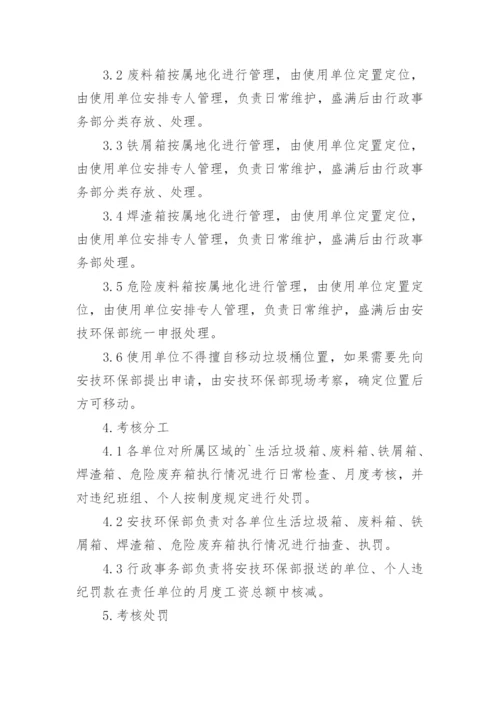 3.2 废料箱按属地化进行管理，由使用单位定置定位，由使用单位安排专人管理，负责日常维护，盛满后由行政事务部分类存放、处理。

3.3 铁屑箱按属地化进行管理，由使用单位定置定位，由使用单位安排专人管理，负责日常维护，盛满后由行政事务部分类存放、处理。

3.4 焊渣箱按属地化进行管理，由使用单位定置定位，由使用单位安排专人管理，负责日常维护，盛满后由行政事务部处理。

3.5 危险废料箱按属地化进行管理，由使用单位定置定位，由使用单位安排专人管理，负责日常维护，盛满后由安技环保部统一申报处理。

3.6 使用单位不得擅自移动垃圾桶位置，如果需要先向安技环保部提出申请，由安技环保部现场考察，确定位置后方可移动。

4. 考核分工

4.1 各单位对所属区域的`生活垃圾箱、废料箱、铁屑箱、焊渣箱、危险废弃箱执行情况进行日常检查、月度考核，并对违纪班组、个人按制度规定进行处罚。

4.2 安技环保部负责对各单位生活垃圾箱、废料箱、铁屑箱、焊渣箱、危险废弃箱执行情况进行抽查、执罚。

4.3 行政事务部负责将安技环保部报送的单位、个人违纪罚款在责任单位的月度工资总额中核减。

5. 考核处罚